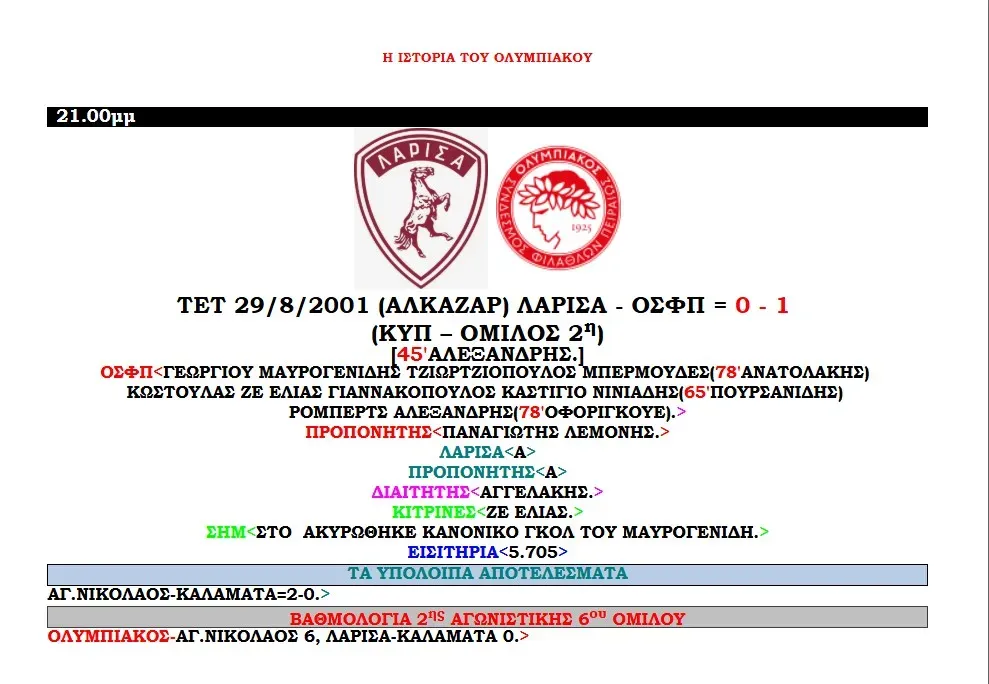 Η ΙΣΤΟΡΙΑ ΤΟΥ ΟΛΥΜΠΙΑΚΟΥ

21.00μμ

ΛΑΡΙΣΑ

ΟΛΥΜΠΙΑΚΟΣ ΣΥΝΔΕΣΜΟΣ ΦΙΛΑΘΛΩΝ ΠΕΙΡΑΙΩΣ 1925

ΤΕΤ 29/8/2001 (ΑΛΚΑΖΑΡ) ΛΑΡΙΣΑ - ΟΣΦΠ = 0 - 1
(ΚΥΠ – ΟΜΙΛΟΣ 2$^{η}$)
[45'ΑΛΕΞΑΝΔΡΗΣ.]
ΟΣΦΠ<ΓΕΩΡΓΙΟΥ ΜΑΥΡΟΓΕΝΙΔΗΣ ΤΖΙΩΡΤΖΙΟΠΟΥΛΟΣ ΜΠΕΡΜΟΥΔΕΣ(78'ΑΝΑΤΟΛΑΚΗΣ) ΚΩΣΤΟΥΛΑΣ ΖΕ ΕΛΙΑΣ ΓΙΑΝΝΑΚΟΠΟΥΛΟΣ ΚΑΣΤΙΓΙΟ ΝΙΝΙΑΔΗΣ(65'ΠΟΥΡΣΑΝΙΔΗΣ) ΡΟΜΠΕΡΤΣ ΑΛΕΞΑΝΔΡΗΣ(78'ΟΦΟΡΙΓΚΟΥΕ).>
ΠΡΟΠΟΝΗΤΗΣ<ΠΑΝΑΓΙΩΤΗΣ ΛΕΜΟΝΗΣ.>
ΛΑΡΙΣΑ<Α>
ΠΡΟΠΟΝΗΤΗΣ<Α>
ΔΙΑΙΤΗΤΗΣ<ΑΓΓΕΛΑΚΗΣ.>
ΚΙΤΡΙΝΕΣ<ΖΕ ΕΛΙΑΣ.>
ΣΗΜ<ΣΤΟ ΑΚΥΡΩΘΗΚΕ ΚΑΝΟΝΙΚΟ ΓΚΟΛ ΤΟΥ ΜΑΥΡΟΓΕΝΙΔΗ.>
ΕΙΣΙΤΗΡΙΑ<5.705>

ΤΑ ΥΠΟΛΟΙΠΑ ΑΠΟΤΕΛΕΣΜΑΤΑ
ΑΓ.ΝΙΚΟΛΑΟΣ-ΚΑΛΑΜΑΤΑ=2-0.>

ΒΑΘΜΟΛΟΓΙΑ 2$^{ης}$ ΑΓΩΝΙΣΤΙΚΗΣ 6$^{ου}$ ΟΜΙΛΟΥ
ΟΛΥΜΠΙΑΚΟΣ-ΑΓ.ΝΙΚΟΛΑΟΣ 6, ΛΑΡΙΣΑ-ΚΑΛΑΜΑΤΑ 0.>